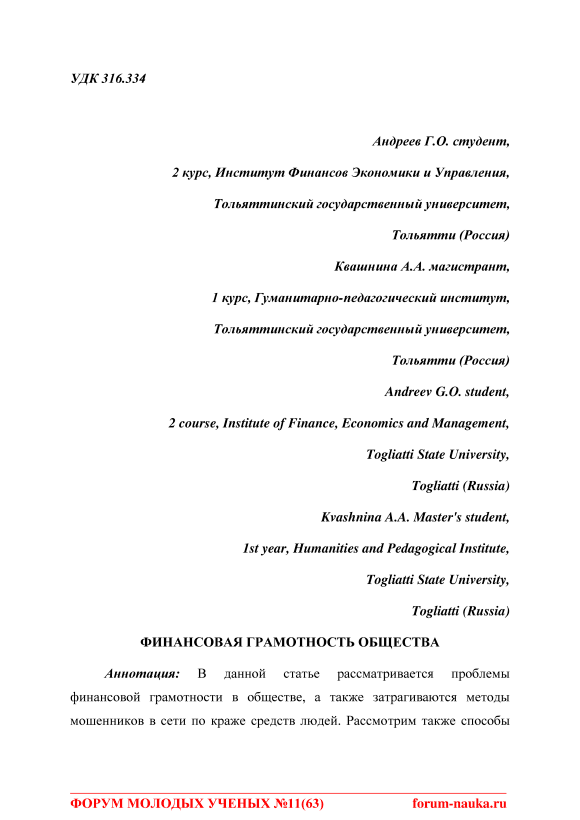 УДК 316.334

Андреев Г.О. студент,

2 курс, Институт Финансов Экономики и Управления,

Тольяттинский государственный университет,

Тольятти (Россия)

Квашнина А.А. магистрант,

1 курс, Гуманитарно-педагогический институт,

Тольяттинский государственный университет,

Тольятти (Россия)

Andreev G.O. student,

2 course, Institute of Finance, Economics and Management,

Togliatti State University,

Togliatti (Russia)

Kvashnina A.A. Master's student,

1st year, Humanities and Pedagogical Institute,

Togliatti State University,

Togliatti (Russia)

ФИНАНСОВАЯ ГРАМОТНОСТЬ ОБЩЕСТВА

Аннотация: В данной статье рассматривается проблемы финансовой грамотности в обществе, а также затрагиваются методы мошенников в сети по краже средств людей. Рассмотрим также способы

ФОРУМ МОЛОДЫХ УЧЕНЫХ №11(63) forum-nauka.ru